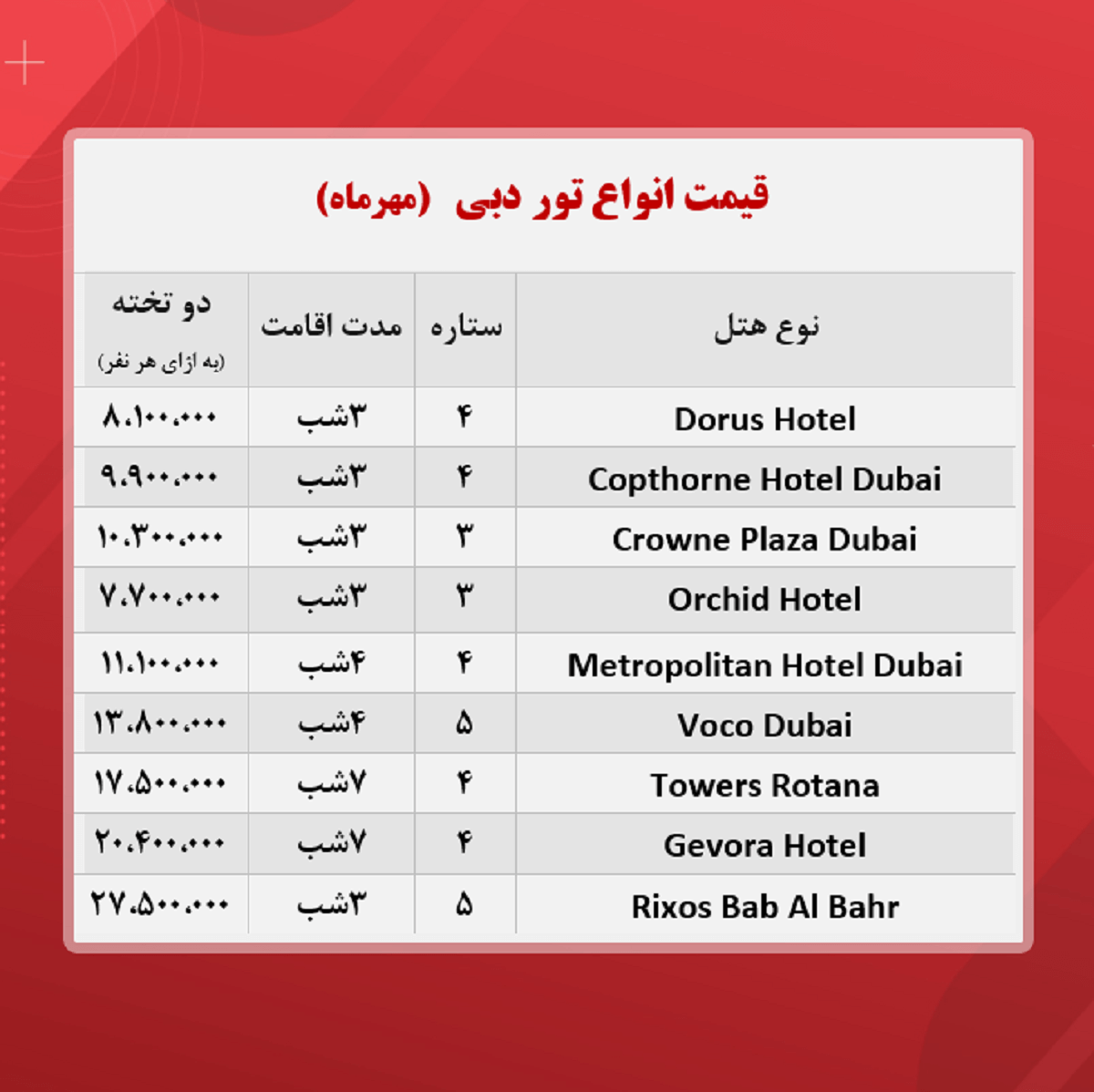 قیمت انواع تور دبی (مهرماه)

| نوع هتل | ستاره | مدت اقامت | دو تخته (به ازای هر نفر) |
|---|---|---|---|
| Dorus Hotel | ۴ | ۳شب | ۸.۱۰۰.۰۰۰ |
| Copthorne Hotel Dubai | ۴ | ۳شب | ۹.۹۰۰.۰۰۰ |
| Crowne Plaza Dubai | ۳ | ۳شب | ۱۰.۳۰۰.۰۰۰ |
| Orchid Hotel | ۳ | ۳شب | ۷.۷۰۰.۰۰۰ |
| Metropolitan Hotel Dubai | ۴ | ۴شب | ۱۱.۱۰۰.۰۰۰ |
| Voco Dubai | ۵ | ۴شب | ۱۳.۸۰۰.۰۰۰ |
| Towers Rotana | ۴ | ۷شب | ۱۷.۵۰۰.۰۰۰ |
| Gevora Hotel | ۴ | ۷شب | ۲۰.۴۰۰.۰۰۰ |
| Rixos Bab Al Bahr | ۵ | ۳شب | ۲۷.۵۰۰.۰۰۰ |